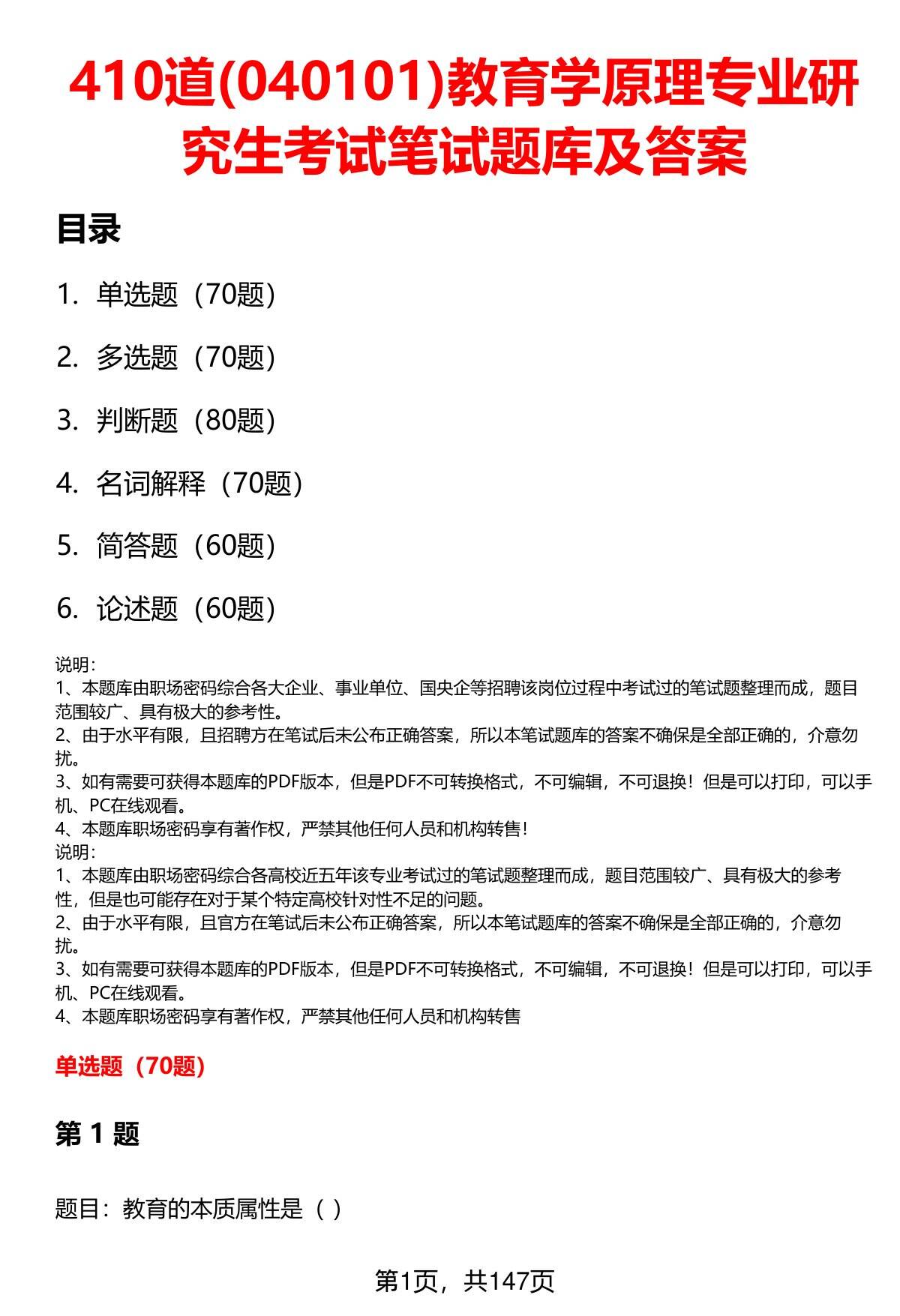 410道(040101)教育学原理专业研究生考试笔试题库及答案

目录

1. 单选题（70题）

2. 多选题（70题）

3. 判断题（80题）

4. 名词解释（70题）

5. 简答题（60题）

6. 论述题（60题）

说明：
1、本题库由职场密码综合各大企业、事业单位、国央企等招聘该岗位过程中考试过的笔试题整理而成，题目范围较广、具有极大的参考性。
2、由于水平有限，且招聘方在笔试后未公布正确答案，所以本笔试题库的答案不确保是全部正确的，介意勿扰。
3、如有需要可获得本题库的PDF版本，但是PDF不可转换格式，不可编辑，不可退换！但是可以打印，可以手机、PC在线观看。
4、本题库职场密码享有著作权，严禁其他任何人员和机构转售！
说明：
1、本题库由职场密码综合各高校近五年该专业考试过的笔试题整理而成，题目范围较广、具有极大的参考性，但是也可能存在对于某个特定高校针对性不足的问题。
2、由于水平有限，且官方在笔试后未公布正确答案，所以本笔试题库的答案不确保是全部正确的，介意勿扰。
3、如有需要可获得本题库的PDF版本，但是PDF不可转换格式，不可编辑，不可退换！但是可以打印，可以手机、PC在线观看。
4、本题库职场密码享有著作权，严禁其他任何人员和机构转售

单选题（70题）

第 1 题

题目：教育的本质属性是（ ）

第1页，共147页